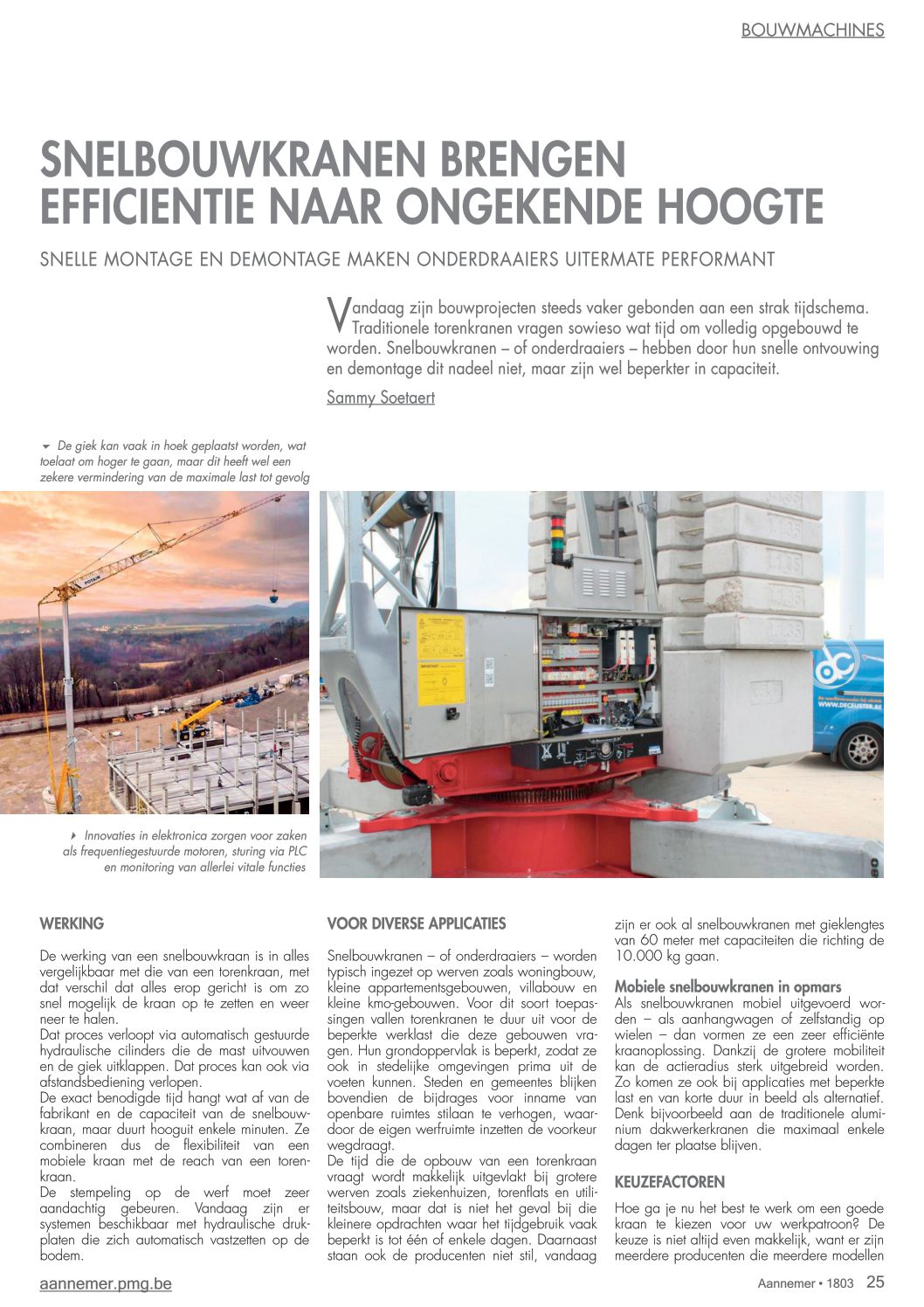 BOUWMACHINES

SNELBOUWKRANEN BRENGEN EFFICIENTIE NAAR ONGEKENDE HOOGTE

SNELLE MONTAGE EN DEMONTAGE MAKEN ONDERDRAAIERS UITERMATE PERFORMANT

Vandaag zijn bouwprojecten steeds vaker gebonden aan een strak tijdschema. Traditionele torenkranen vragen sowieso wat tijd om volledig opgebouwd te worden. Snelbouwkranen – of onderdraaiers – hebben door hun snelle ontvouwing en demontage dit nadeel niet, maar zijn wel beperkter in capaciteit.

Sammy Soetaert

De giek kan vaak in hoek geplaatst worden, wat toelaat om hoger te gaan, maar dit heeft wel een zekere vermindering van de maximale last tot gevolg

Innovaties in elektronica zorgen voor zaken als frequentiegestuurde motoren, sturing via PLC en monitoring van allerlei vitale functies

WERKING

De werking van een snelbouwkraan is in alles vergelijkbaar met die van een torenkraan, met dat verschil dat alles erop gericht is om zo snel mogelijk de kraan op te zetten en weer neer te halen.
Dat proces verloopt via automatisch gestuurde hydraulische cilinders die de mast uitvouwen en de giek uitklappen. Dat proces kan ook via afstandsbediening verlopen.
De exact benodigde tijd hangt wat af van de fabrikant en de capaciteit van de snelbouwkraan, maar duurt hooguit enkele minuten. Ze combineren dus de flexibiliteit van een mobiele kraan met de reach van een torenkraan.
De stempeling op de werf moet zeer aandachtig gebeuren. Vandaag zijn er systemen beschikbaar met hydraulische drukplaten die zich automatisch vastzetten op de bodem.

VOOR DIVERSE APPLICATIES

Snelbouwkranen – of onderdraaiers – worden typisch ingezet op werven zoals woningbouw, kleine appartementsgebouwen, villabouw en kleine kmo-gebouwen. Voor dit soort toepassingen vallen torenkranen te duur uit voor de beperkte werklast die deze gebouwen vragen. Hun grondoppervlak is beperkt, zodat ze ook in stedelijke omgevingen prima uit de voeten kunnen. Steden en gemeentes blijken bovendien de bijdrages voor inname van openbare ruimtes stilaan te verhogen, waardoor de eigen werfruimte inzetten de voorkeur wegdraagt.
De tijd die de opbouw van een torenkraan vraagt wordt makkelijk uitgevlakt bij grotere werven zoals ziekenhuizen, torenflats en utiliteitsbouw, maar dat is niet het geval bij de kleinere opdrachten waar het tijdgebruik vaak beperkt is tot één of enkele dagen. Daarnaast staan ook de producenten niet stil, vandaag zijn er ook al snelbouwkranen met gieklengtes van 60 meter met capaciteiten die richting de 10.000 kg gaan.

Mobiele snelbouwkranen in opmars
Als snelbouwkranen mobiel uitgevoerd worden – als aanhangwagen of zelfstandig op wielen – dan vormen ze een zeer efficiënte kraanoplossing. Dankzij de grotere mobiliteit kan de actieradius sterk uitgebreid worden. Zo komen ze ook bij applicaties met beperkte last en van korte duur in beeld als alternatief. Denk bijvoorbeeld aan de traditionele aluminium dakwerkerkranen die maximaal enkele dagen ter plaatse blijven.

KEUZEFACTOREN

Hoe ga je nu het best te werk om een goede kraan te kiezen voor uw werkpatroon? De keuze is niet altijd even makkelijk, want er zijn meerdere producenten die meerdere modellen

aannemer.pmg.be

Aannemer • 1803 25